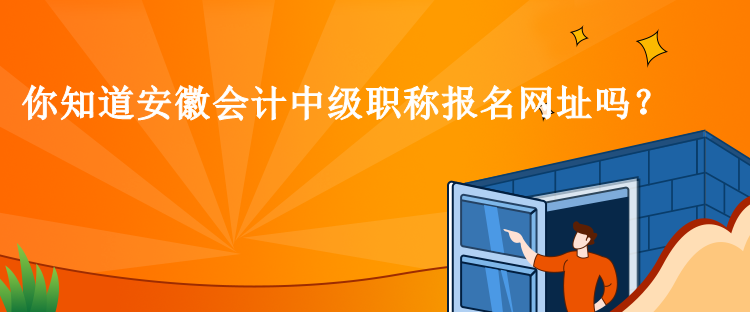 你知道安徽会计中级职称报名网址吗？